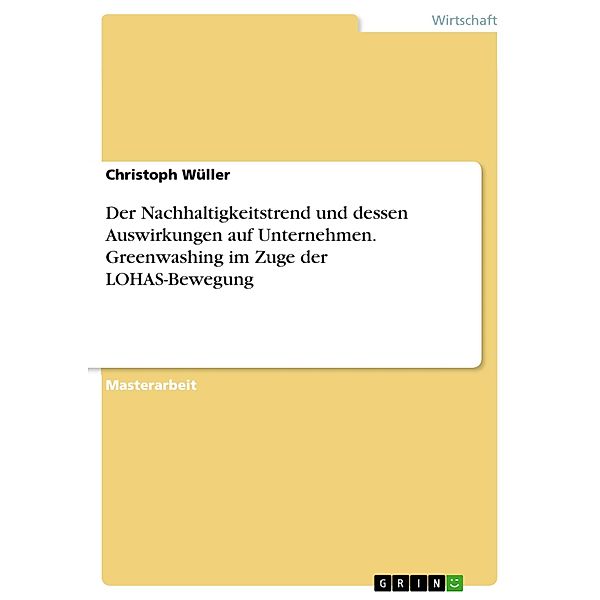 Wirtschaft

Christoph Wüller

Der Nachhaltigkeitstrend und dessen Auswirkungen auf Unternehmen. Greenwashing im Zuge der LOHAS-Bewegung

Masterarbeit

GRIN